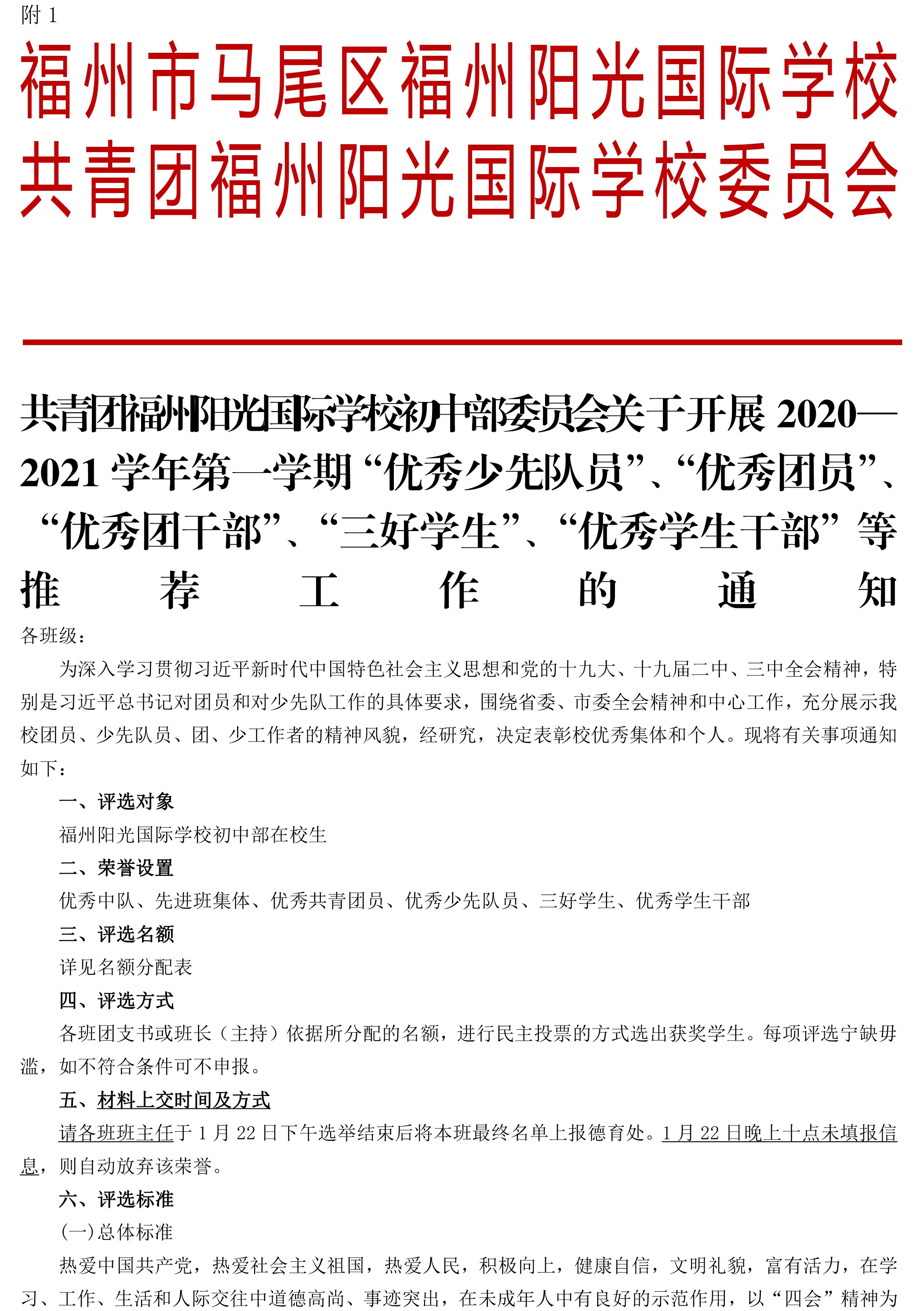 附 1

福州市马尾区福州阳光国际学校
共青团福州阳光国际学校委员会

共青团福州阳光国际学校初中部委员会关于开展 2020—2021 学年第一学期“优秀少先队员”、“优秀团员”、“优秀团干部”、“三好学生”、“优秀学生干部”等推荐工作的通知

各班级：

为深入学习贯彻习近平新时代中国特色社会主义思想和党的十九大、十九届二中、三中全会精神，特别是习近平总书记对团员和对少先队工作的具体要求，围绕省委、市委全会精神和中心工作，充分展示我校团员、少先队员、团、少工作者的精神风貌，经研究，决定表彰校优秀集体和个人。现将有关事项通知如下：

一、评选对象

福州阳光国际学校初中部在校生

二、荣誉设置

优秀中队、先进班集体、优秀共青团员、优秀少先队员、三好学生、优秀学生干部

三、评选名额

详见名额分配表

四、评选方式

各班团支书或班长（主持）依据所分配的名额，进行民主投票的方式选出获奖学生。每项评选宁缺毋滥，如不符合条件可不申报。

五、材料上交时间及方式

请各班班主任于 1 月 22 日下午选举结束后将本班最终名单上报德育处。1 月 22 日晚上十点未填报信息，则自动放弃该荣誉。

六、评选标准

(一)总体标准

热爱中国共产党，热爱社会主义祖国，热爱人民，积极向上，健康自信，文明礼貌，富有活力，在学习、工作、生活和人际交往中道德高尚、事迹突出，在未成年人中有良好的示范作用，以“四会”精神为